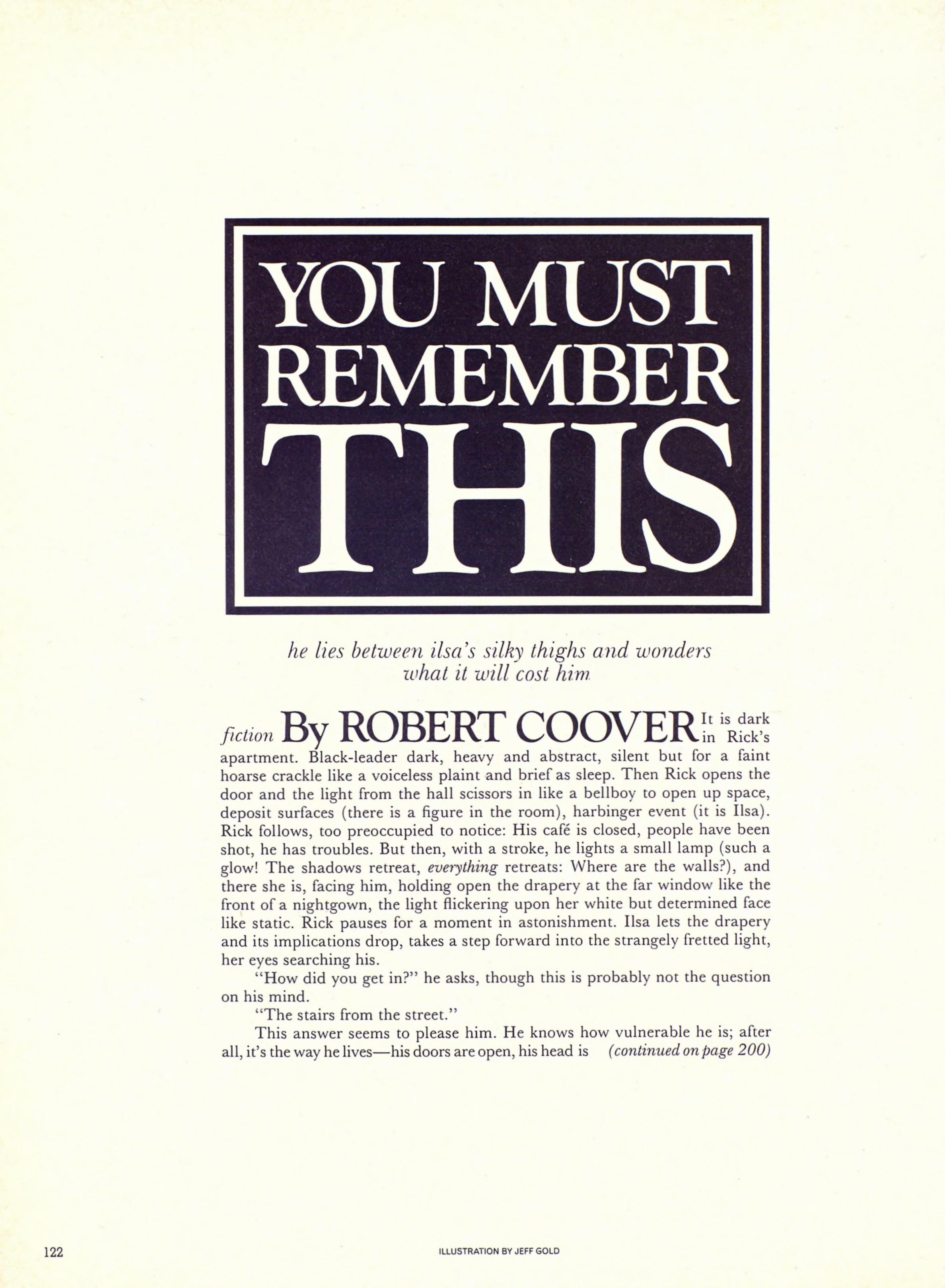 YOU MUST REMEMBER THIS

he lies between ilsa's silky thighs and wonders what it will cost him

fiction By ROBERT COOVER It is dark in Rick's apartment. Black-leader dark, heavy and abstract, silent but for a faint hoarse crackle like a voiceless plaint and brief as sleep. Then Rick opens the door and the light from the hall scissors in like a bellboy to open up space, deposit surfaces (there is a figure in the room), harbinger event (it is Ilsa). Rick follows, too preoccupied to notice: His café is closed, people have been shot, he has troubles. But then, with a stroke, he lights a small lamp (such a glow! The shadows retreat, everything retreats: Where are the walls?), and there she is, facing him, holding open the drapery at the far window like the front of a nightgown, the light flickering upon her white but determined face like static. Rick pauses for a moment in astonishment. Ilsa lets the drapery and its implications drop, takes a step forward into the strangely fretted light, her eyes searching his.

"How did you get in?" he asks, though this is probably not the question on his mind.

"The stairs from the street."

This answer seems to please him. He knows how vulnerable he is; after all, it's the way he lives—his doors are open, his head is (continued on page 200)

122

ILLUSTRATION BY JEFF GOLD